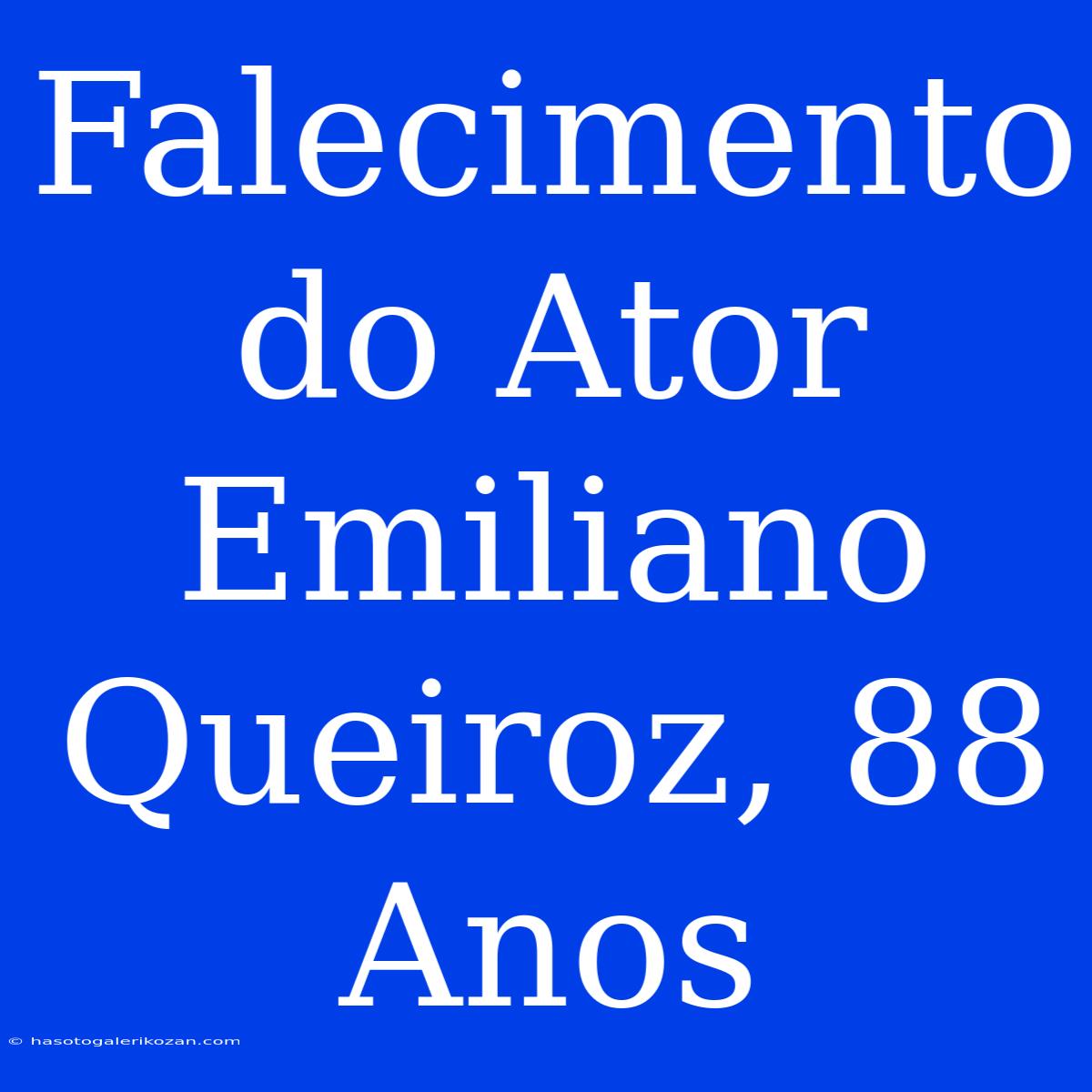 Falecimento do Ator Emiliano Queiroz, 88 Anos

© hasotogalerikozan.com